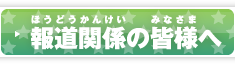 ほうどうかんけい　みなさま
報道関係の皆様へ